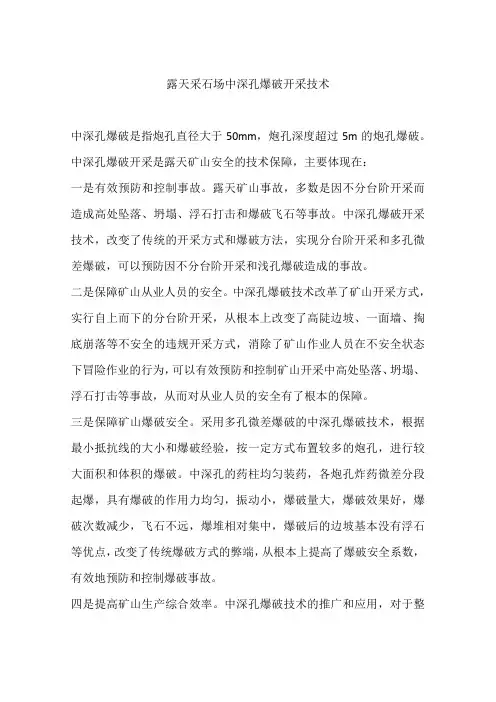 露天采石场中深孔爆破开采技术

中深孔爆破是指炮孔直径大于 50mm，炮孔深度超过 5m 的炮孔爆破。中深孔爆破开采是露天矿山安全的技术保障，主要体现在：

一是有效预防和控制事故。露天矿山事故，多数是因不分台阶开采而造成高处坠落、坍塌、浮石打击和爆破飞石等事故。中深孔爆破开采技术，改变了传统的开采方式和爆破方法，实现分台阶开采和多孔微差爆破，可以预防因不分台阶开采和浅孔爆破造成的事故。

二是保障矿山从业人员的安全。中深孔爆破技术改革了矿山开采方式，实行自上而下的分台阶开采，从根本上改变了高陡边坡、一面墙、掏底崩落等不安全的违规开采方式，消除了矿山作业人员在不安全状态下冒险作业的行为，可以有效预防和控制矿山开采中高处坠落、坍塌、浮石打击等事故，从而对从业人员的安全有了根本的保障。

三是保障矿山爆破安全。采用多孔微差爆破的中深孔爆破技术，根据最小抵抗线的大小和爆破经验，按一定方式布置较多的炮孔，进行较大面积和体积的爆破。中深孔的药柱均匀装药，各炮孔炸药微差分段起爆，具有爆破的作用力均匀，振动小，爆破量大，爆破效果好，爆破次数减少，飞石不远，爆堆相对集中，爆破后的边坡基本没有浮石等优点，改变了传统爆破方式的弊端，从根本上提高了爆破安全系数，有效地预防和控制爆破事故。

四是提高矿山生产综合效率。中深孔爆破技术的推广和应用，对于整